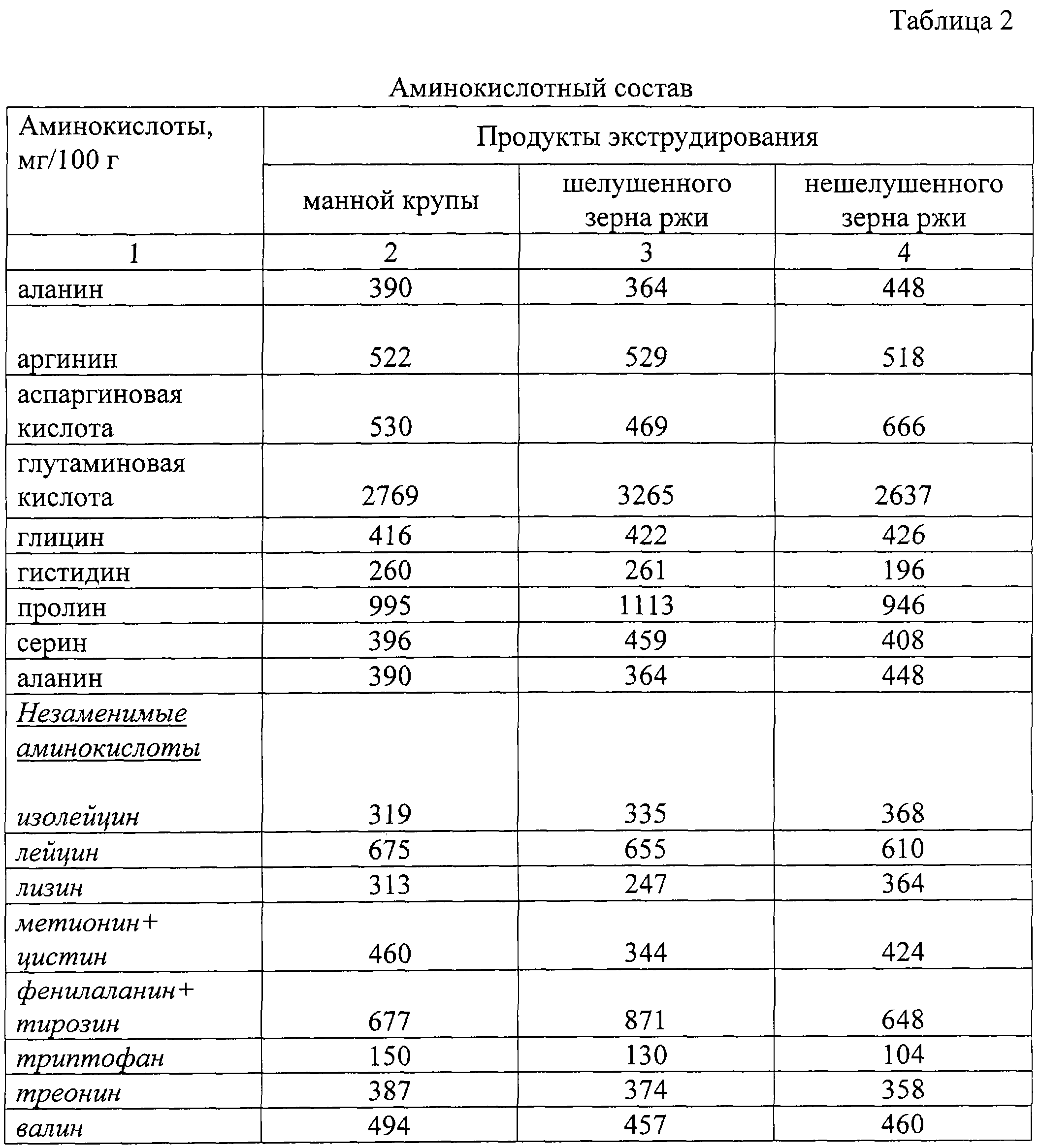 Таблица 2

Аминокислотный состав

| Аминокислоты, мг/100 г | Продукты экструдирования | | |
|---|---|---|---|
| | манной крупы | шелушенного зерна ржи | нешелушенного зерна ржи |
| 1 | 2 | 3 | 4 |
| аланин | 390 | 364 | 448 |
| аргинин | 522 | 529 | 518 |
| аспаргиновая кислота | 530 | 469 | 666 |
| глутаминовая кислота | 2769 | 3265 | 2637 |
| глицин | 416 | 422 | 426 |
| гистидин | 260 | 261 | 196 |
| пролин | 995 | 1113 | 946 |
| серин | 396 | 459 | 408 |
| аланин | 390 | 364 | 448 |
| Незаменимые аминокислоты изолейцин | 319 | 335 | 368 |
| лейцин | 675 | 655 | 610 |
| лизин | 313 | 247 | 364 |
| метионин+ цистин | 460 | 344 | 424 |
| фенилаланин+ тирозин | 677 | 871 | 648 |
| триптофан | 150 | 130 | 104 |
| треонин | 387 | 374 | 358 |
| валин | 494 | 457 | 460 |